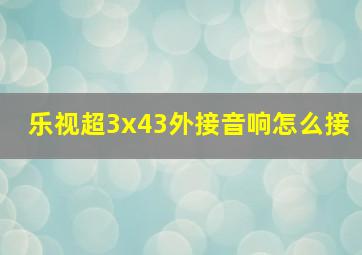 乐视超3x43外接音响怎么接